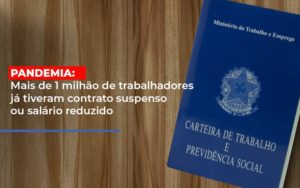 PANDEMIA:
Mais de 1 milhão de trabalhadores já tiveram contrato suspenso ou salário reduzido

Ministério do Trabalho e Emprego

CARTEIRA DE TRABALHO E PREVIDÊNCIA SOCIAL